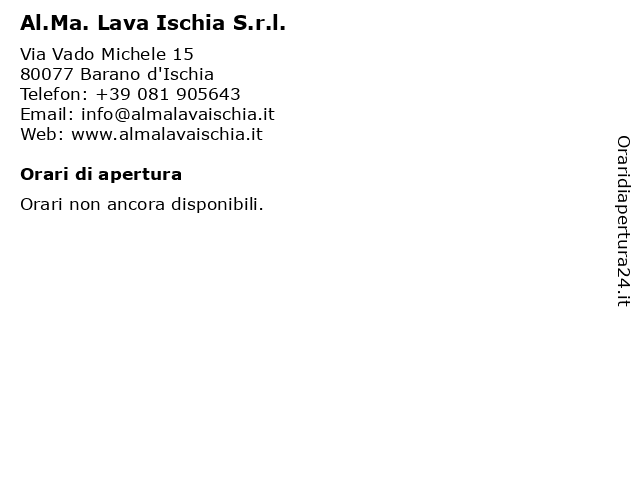 Al.Ma. Lava Ischia S.r.l.

Via Vado Michele 15
80077 Barano d'Ischia
Telefon: +39 081 905643
Email: info@almalavaischia.it
Web: www.almalavaischia.it

Orari di apertura

Orari non ancora disponibili.

Oraridiapertura24.it